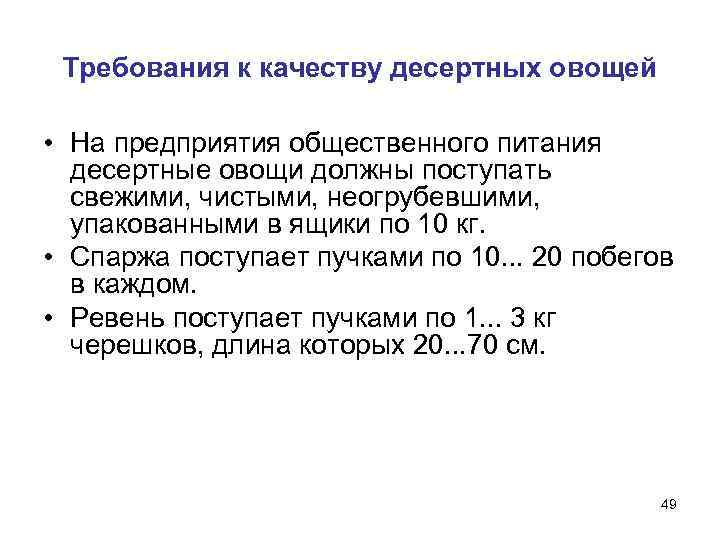 Требования к качеству десертных овощей

• На предприятия общественного питания десертные овощи должны поступать свежими, чистыми, неогрубевшими, упакованными в ящики по 10 кг.
• Спаржа поступает пучками по 10... 20 побегов в каждом.
• Ревень поступает пучками по 1... 3 кг черешков, длина которых 20...70 см.

49